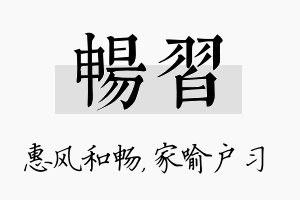 暢習

惠风和畅，家喻户习